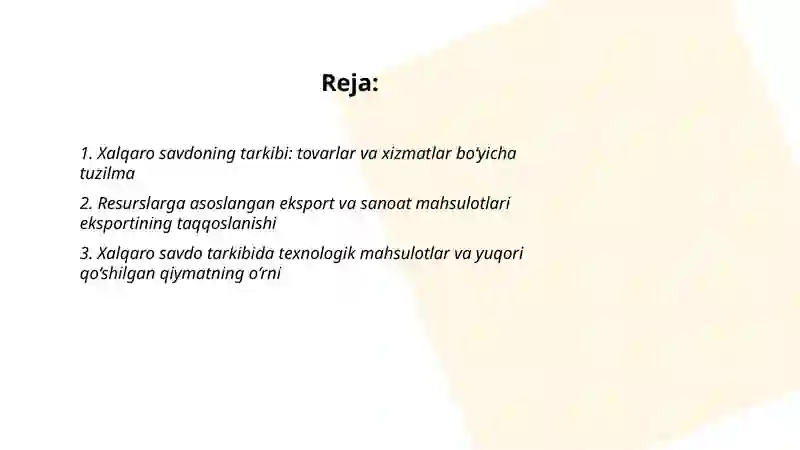 Reja:

1. Xalqaro savdoning tarkibi: tovarlar va xizmatlar bo'yicha tuzilma

2. Resurslarga asoslangan eksport va sanoat mahsulotlari eksportining taqqoslanishi

3. Xalqaro savdo tarkibida texnologik mahsulotlar va yuqori qo'shilgan qiymatning o'rni